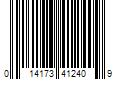 0 14173 41240 9